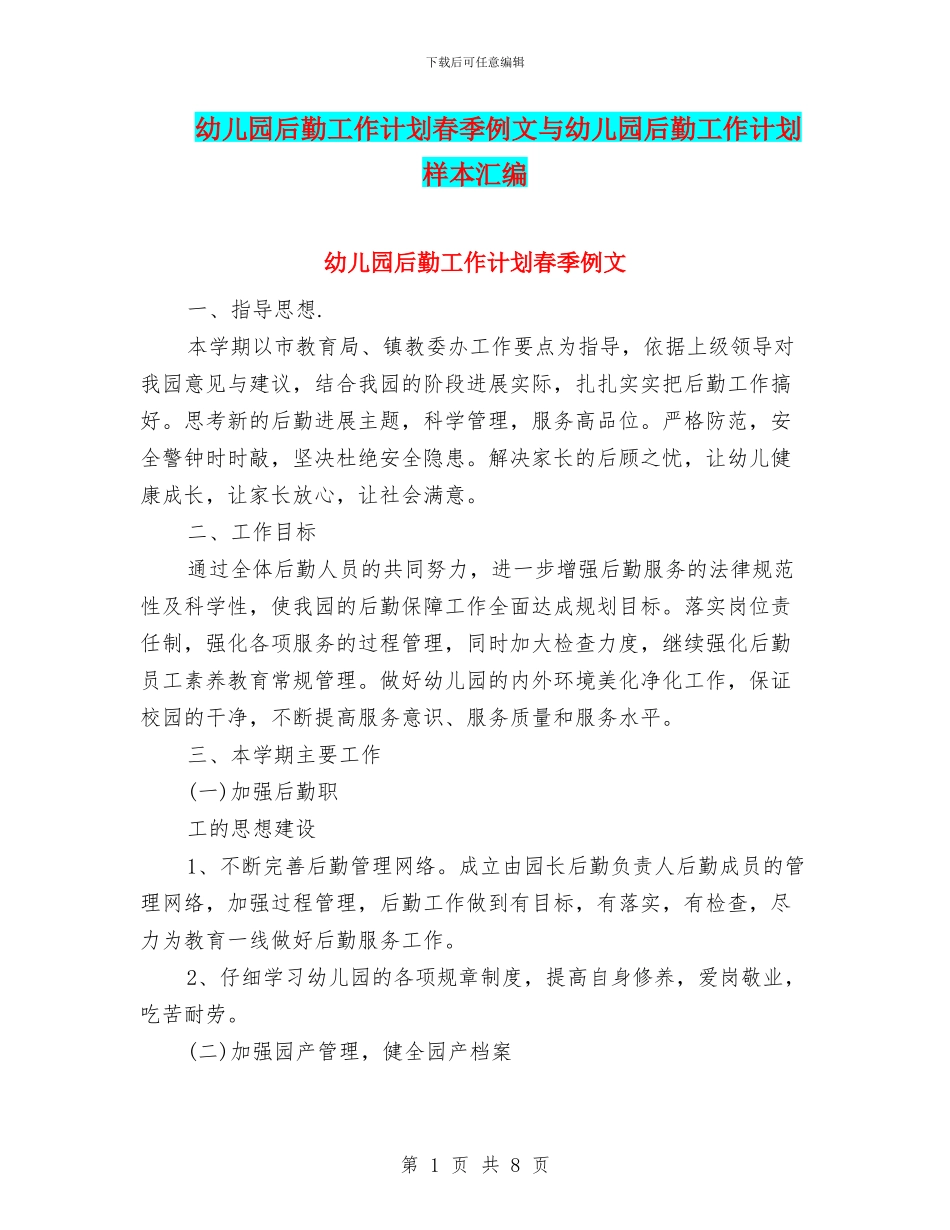 下载后可任意编辑

幼儿园后勤工作计划春季例文与幼儿园后勤工作计划样本汇编

幼儿园后勤工作计划春季例文

一、指导思想.

本学期以市教育局、镇教委办工作要点为指导，依据上级领导对我园意见与建议，结合我园的阶段进展实际，扎扎实实把后勤工作搞好。思考新的后勤进展主题，科学管理，服务高品位。严格防范，安全警钟时时敲，坚决杜绝安全隐患。解决家长的后顾之忧，让幼儿健康成长，让家长放心，让社会满意。

二、工作目标

通过全体后勤人员的共同努力，进一步增强后勤服务的法律规范性及科学性，使我园的后勤保障工作全面达成规划目标。落实岗位责任制，强化各项服务的过程管理，同时加大检查力度，继续强化后勤员工素养教育常规管理。做好幼儿园的内外环境美化净化工作，保证校园的干净，不断提高服务意识、服务质量和服务水平。

三、本学期主要工作

(一)加强后勤职

工的思想建设

1、不断完善后勤管理网络。成立由园长后勤负责人后勤成员的管理网络，加强过程管理，后勤工作做到有目标，有落实，有检查，尽力为教育一线做好后勤服务工作。

2、仔细学习幼儿园的各项规章制度，提高自身修养，爱岗敬业，吃苦耐劳。

(二)加强园产管理，健全园产档案

第 1 页 共 8 页